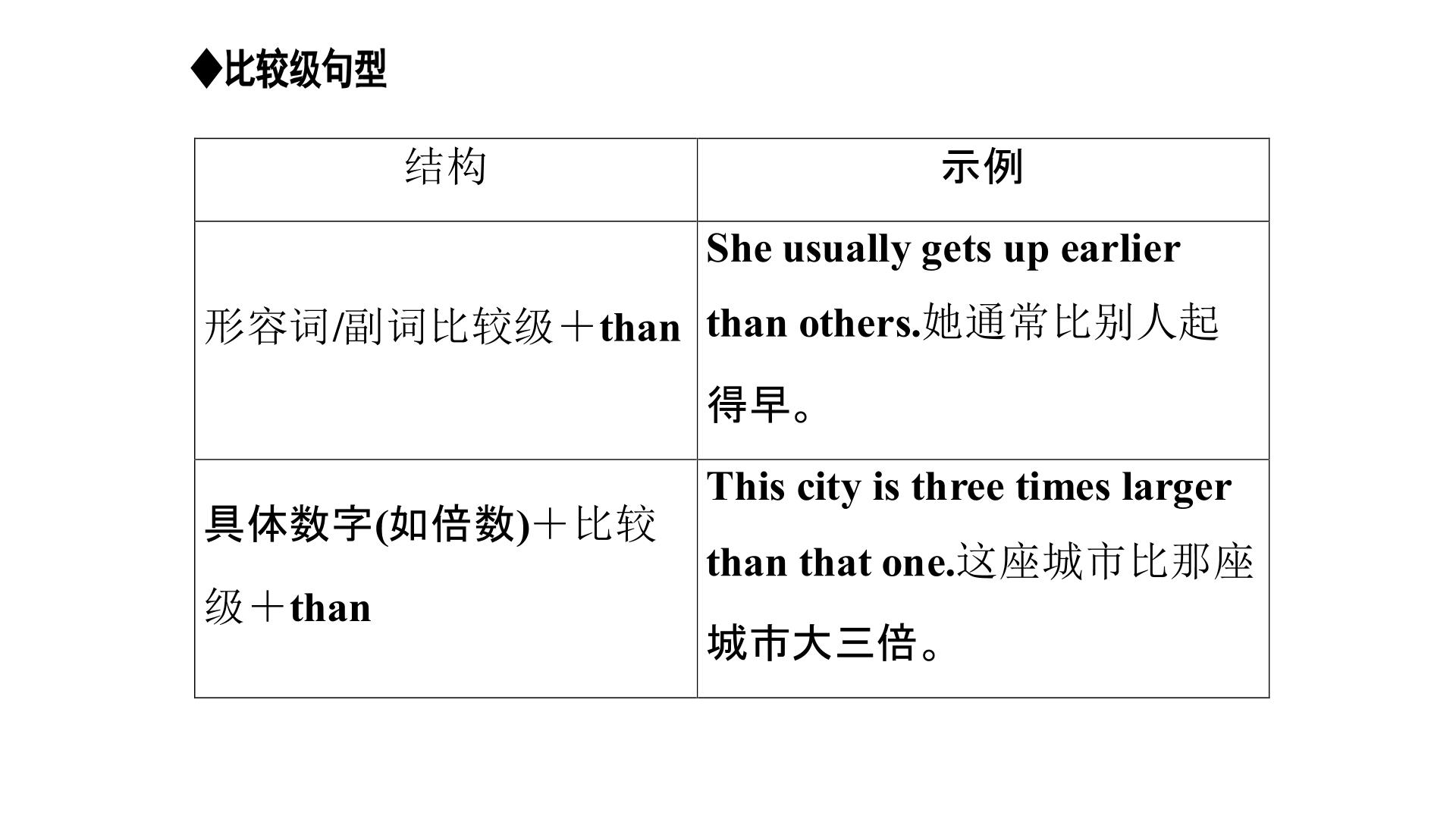 ◆比较级句型

| 结构 | 示例 |
|---|---|
| 形容词/副词比较级＋than | She usually gets up earlier than others.她通常比别人起得早。 |
| 具体数字(如倍数)＋比较级＋than | This city is three times larger than that one.这座城市比那座城市大三倍。 |